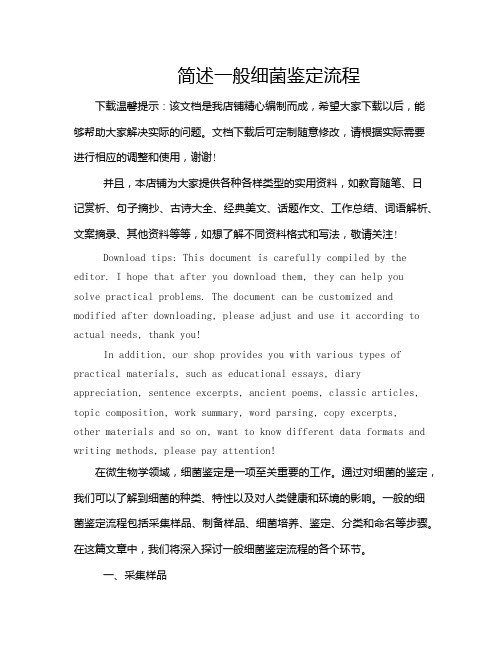 简述一般细菌鉴定流程

下载温馨提示：该文档是我店铺精心编制而成，希望大家下载以后，能够帮助大家解决实际的问题。文档下载后可定制随意修改，请根据实际需要进行相应的调整和使用，谢谢！

并且，本店铺为大家提供各种各样类型的实用资料，如教育随笔、日记赏析、句子摘抄、古诗大全、经典美文、话题作文、工作总结、词语解析、文案摘录、其他资料等等，如想了解不同资料格式和写法，敬请关注！

Download tips: This document is carefully compiled by the editor. I hope that after you download them, they can help you solve practical problems. The document can be customized and modified after downloading, please adjust and use it according to actual needs, thank you!

In addition, our shop provides you with various types of practical materials, such as educational essays, diary appreciation, sentence excerpts, ancient poems, classic articles, topic composition, work summary, word parsing, copy excerpts, other materials and so on, want to know different data formats and writing methods, please pay attention!

在微生物学领域，细菌鉴定是一项至关重要的工作。通过对细菌的鉴定，我们可以了解到细菌的种类、特性以及对人类健康和环境的影响。一般的细菌鉴定流程包括采集样品、制备样品、细菌培养、鉴定、分类和命名等步骤。在这篇文章中，我们将深入探讨一般细菌鉴定流程的各个环节。

一、采集样品